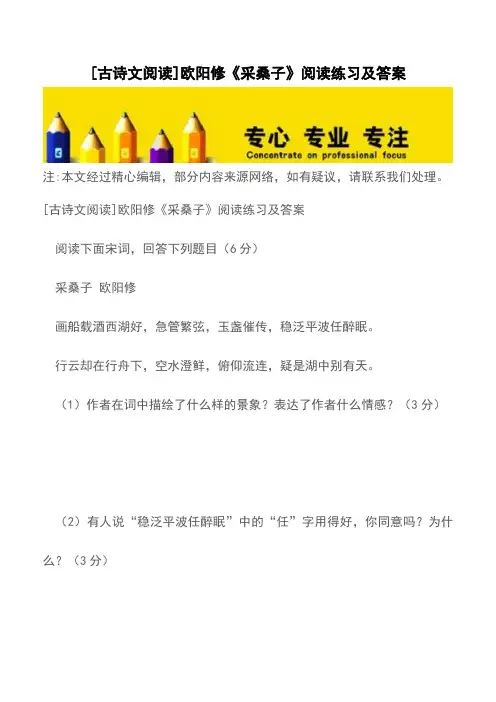 [古诗文阅读]欧阳修《采桑子》阅读练习及答案

专心 专业 专注
Concentrate on professional focus

注:本文经过精心编辑，部分内容来源网络，如有疑议，请联系我们处理。

[古诗文阅读]欧阳修《采桑子》阅读练习及答案

阅读下面宋词，回答下列题目（6 分）

采桑子 欧阳修

画船载酒西湖好，急管繁弦，玉盏催传，稳泛平波任醉眠。

行云却在行舟下，空水澄鲜，俯仰流连，疑是湖中别有天。

（1）作者在词中描绘了什么样的景象？表达了作者什么情感？（3 分）

（2）有人说“稳泛平波任醉眠”中的“任”字用得好，你同意吗？为什么？（3 分）